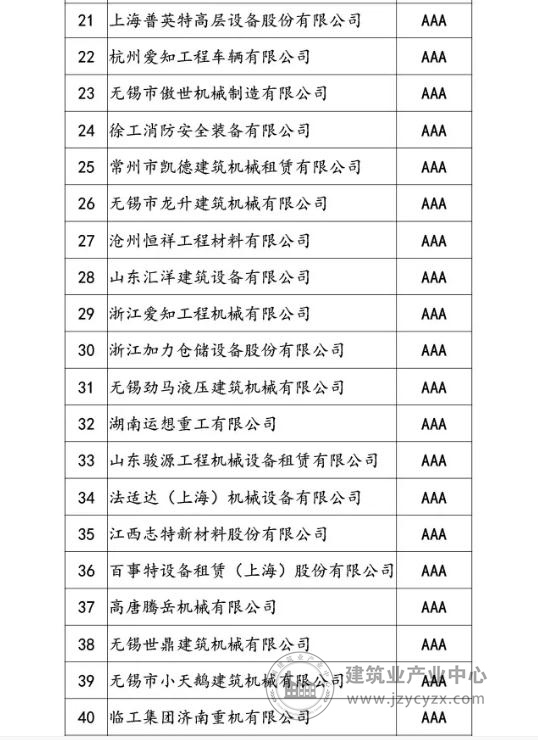 | 21 | 上海普英特高层设备股份有限公司 | AAA |
|---|---|---|
| 22 | 杭州爱知工程车辆有限公司 | AAA |
| 23 | 无锡市傲世机械制造有限公司 | AAA |
| 24 | 徐工消防安全装备有限公司 | AAA |
| 25 | 常州市凯德建筑机械租赁有限公司 | AAA |
| 26 | 无锡市龙升建筑机械有限公司 | AAA |
| 27 | 沧州恒祥工程材料有限公司 | AAA |
| 28 | 山东汇洋建筑设备有限公司 | AAA |
| 29 | 浙江爱知工程机械有限公司 | AAA |
| 30 | 浙江加力仓储设备股份有限公司 | AAA |
| 31 | 无锡劲马液压建筑机械有限公司 | AAA |
| 32 | 湖南运想重工有限公司 | AAA |
| 33 | 山东骏源工程机械设备租赁有限公司 | AAA |
| 34 | 法适达（上海）机械设备有限公司 | AAA |
| 35 | 江西志特新材料股份有限公司 | AAA |
| 36 | 百事特设备租赁（上海）股份有限公司 | AAA |
| 37 | 高唐腾岳机械有限公司 | AAA |
| 38 | 无锡世鼎建筑机械有限公司 | AAA |
| 39 | 无锡市小天鹅建筑机械有限公司 | AAA |
| 40 | 临工集团济南重机有限公司 | AAA |

建筑业产业中心
www.jzycyzx.com